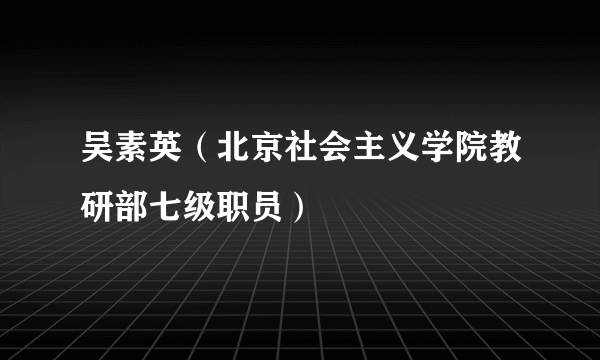 吴素英（北京社会主义学院教研部七级职员）